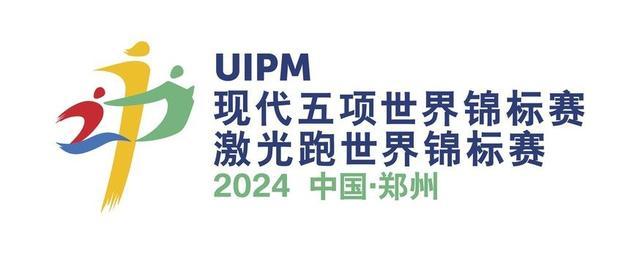 UIPM
现代五项世界锦标赛
激光跑世界锦标赛
2024 中国·郑州